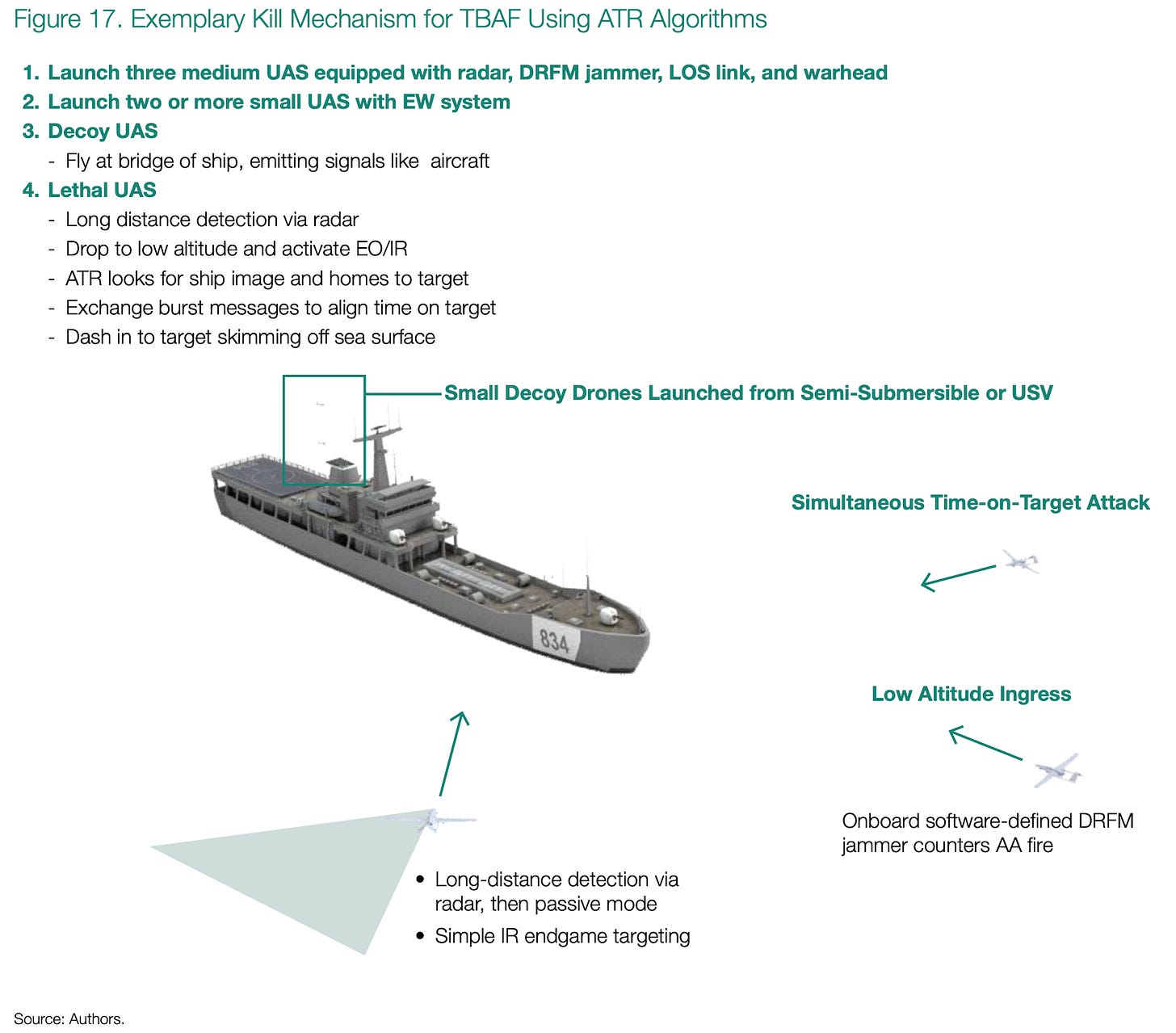 Figure 17. Exemplary Kill Mechanism for TBAF Using ATR Algorithms

1. Launch three medium UAS equipped with radar, DRFM jammer, LOS link, and warhead
2. Launch two or more small UAS with EW system
3. Decoy UAS
- Fly at bridge of ship, emitting signals like aircraft
4. Lethal UAS
- Long distance detection via radar
- Drop to low altitude and activate EO/IR
- ATR looks for ship image and homes to target
- Exchange burst messages to align time on target
- Dash in to target skimming off sea surface

Small Decoy Drones Launched from Semi-Submersible or USV

834

Simultaneous Time-on-Target Attack

Low Altitude Ingress

Onboard software-defined DRFM jammer counters AA fire

• Long-distance detection via radar, then passive mode
• Simple IR endgame targeting

Source: Authors.